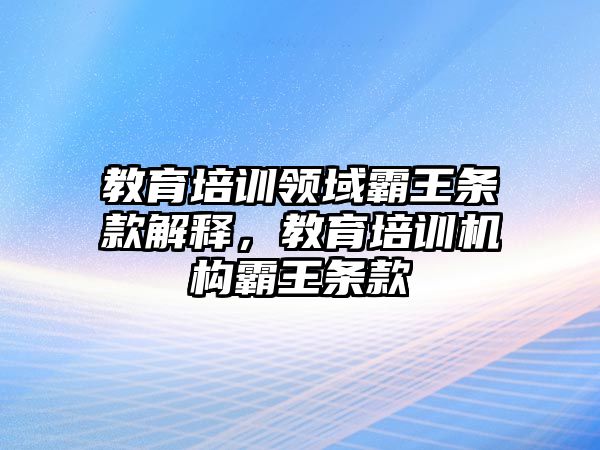 教育培训领域霸王条款解释，教育培训机构霸王条款